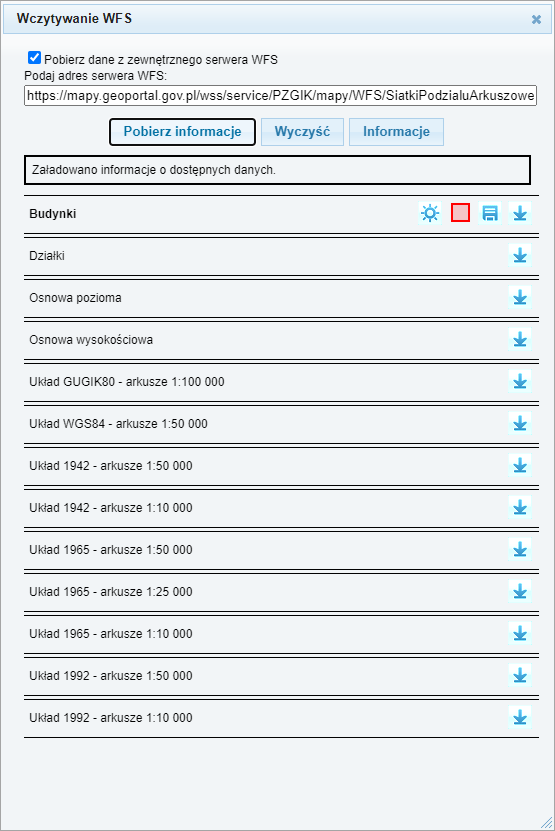 Wczytywanie WFS

Pobierz dane z zewnętrznego serwera WFS
Podaj adres serwera WFS:
https://mapy.geoportal.gov.pl/wss/service/PZGIK/mapy/WFS/SiatkiPodzialuArkuszowe

Pobierz informacje
Wyczyść
Informacje

Załadowano informacje o dostępnych danych.

Budynki

Działki

Osnowa pozioma

Osnowa wysokościowa

Układ GUGIK80 - arkusze 1:100 000

Układ WGS84 - arkusze 1:50 000

Układ 1942 - arkusze 1:50 000

Układ 1942 - arkusze 1:10 000

Układ 1965 - arkusze 1:50 000

Układ 1965 - arkusze 1:25 000

Układ 1965 - arkusze 1:10 000

Układ 1992 - arkusze 1:50 000

Układ 1992 - arkusze 1:10 000